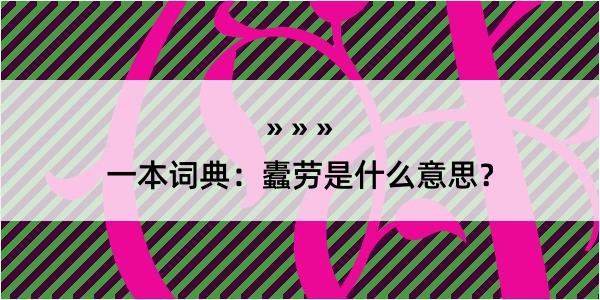 » » »

一本词典：蠹劳是什么意思？